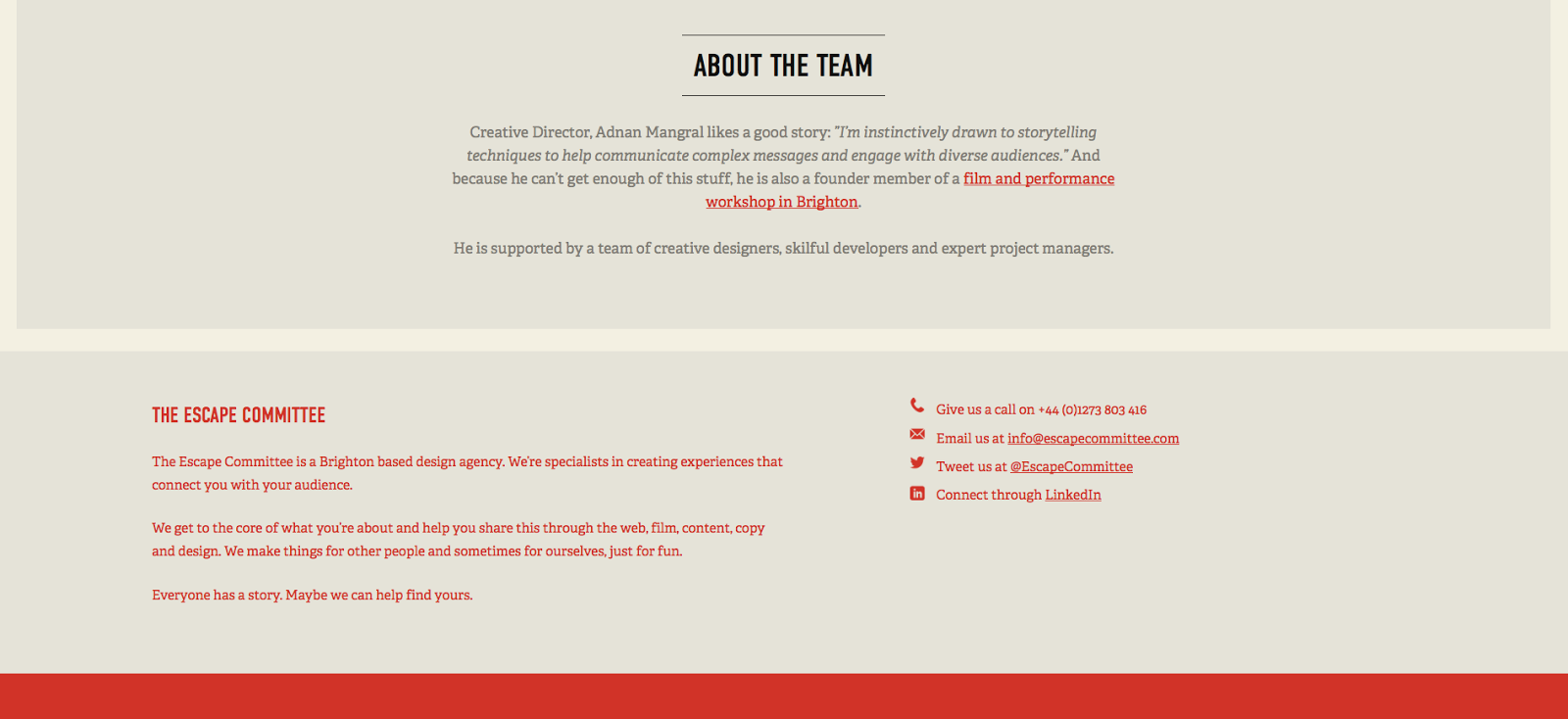 ABOUT THE TEAM

Creative Director, Adnan Mangral likes a good story: "I'm instinctively drawn to storytelling techniques to help communicate complex messages and engage with diverse audiences." And because he can't get enough of this stuff, he is also a founder member of a film and performance workshop in Brighton.

He is supported by a team of creative designers, skilful developers and expert project managers.

THE ESCAPE COMMITTEE

The Escape Committee is a Brighton based design agency. We're specialists in creating experiences that connect you with your audience.

We get to the core of what you're about and help you share this through the web, film, content, copy and design. We make things for other people and sometimes for ourselves, just for fun.

Everyone has a story. Maybe we can help find yours.

Give us a call on +44 (0)1273 803 416

Email us at info@escapecommittee.com

Tweet us at @EscapeCommittee

Connect through LinkedIn